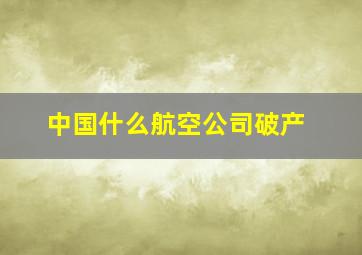 中国什么航空公司破产